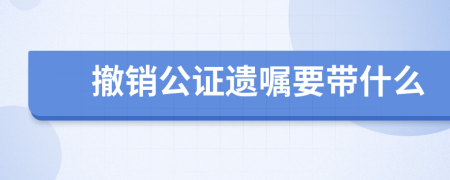 撤销公证遗嘱要带什么